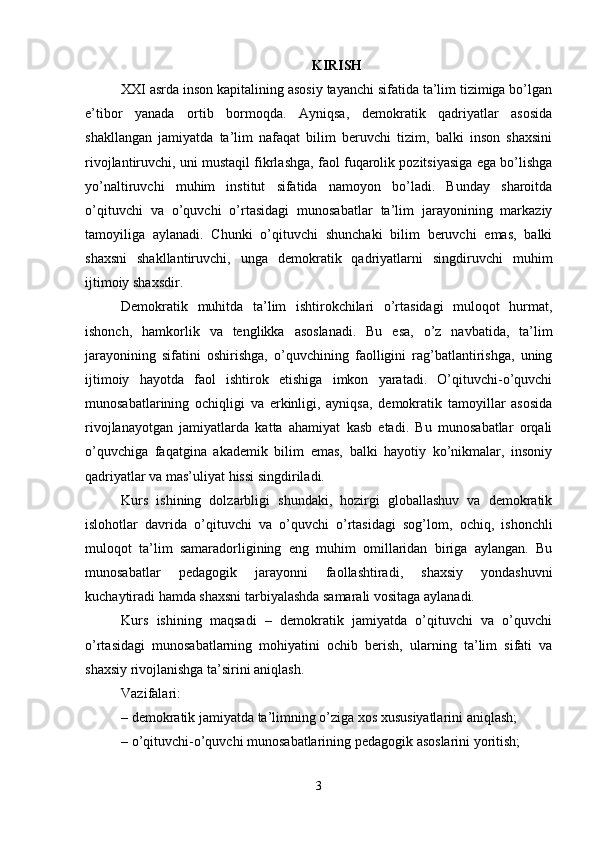 KIRISH

XXI asrda inson kapitalining asosiy tayanchi sifatida ta’lim tizimiga bo’lgan e’tibor yanada ortib bormoqda. Ayniqsa, demokratik qadriyatlar asosida shakllangan jamiyatda ta’lim nafaqat bilim beruvchi tizim, balki inson shaxsini rivojlantiruvchi, uni mustaqil fikrlashga, faol fuqarolik pozitsiyasiga ega bo’lishga yo’naltiruvchi muhim institut sifatida namoyon bo’ladi. Bunday sharoitda o’qituvchi va o’quvchi o’rtasidagi munosabatlar ta’lim jarayonining markaziy tamoyiliga aylanadi. Chunki o’qituvchi shunchaki bilim beruvchi emas, balki shaxsni shakllantiruvchi, unga demokratik qadriyatlarni singdiruvchi muhim ijtimoiy shaxsdir.

Demokratik muhitda ta’lim ishtirokchilari o’rtasidagi muloqot hurmat, ishonch, hamkorlik va tenglikka asoslanadi. Bu esa, o’z navbatida, ta’lim jarayonining sifatini oshirishga, o’quvchining faolligini rag’batlantirishga, uning ijtimoiy hayotda faol ishtirok etishiga imkon yaratadi. O’qituvchi-o’quvchi munosabatlarining ochiqligi va erkinligi, ayniqsa, demokratik tamoyillar asosida rivojlanayotgan jamiyatlarda katta ahamiyat kasb etadi. Bu munosabatlar orqali o’quvchiga faqatgina akademik bilim emas, balki hayotiy ko’nikmalar, insoniy qadriyatlar va mas’uliyat hissi singdiriladi.

Kurs ishining dolzarbligi shundaki, hozirgi globallashuv va demokratik islohotlar davrida o’qituvchi va o’quvchi o’rtasidagi sog’lom, ochiq, ishonchli muloqot ta’lim samaradorligining eng muhim omillaridan biriga aylangan. Bu munosabatlar pedagogik jarayonni faollashtiradi, shaxsiy yondashuvni kuchaytiradi hamda shaxsni tarbiyalashda samarali vositaga aylanadi.

Kurs ishining maqsadi – demokratik jamiyatda o’qituvchi va o’quvchi o’rtasidagi munosabatlarning mohiyatini ochib berish, ularning ta’lim sifati va shaxsiy rivojlanishga ta’sirini aniqlash.

Vazifalari:

– demokratik jamiyatda ta’limning o’ziga xos xususiyatlarini aniqlash;

– o’qituvchi-o’quvchi munosabatlarining pedagogik asoslarini yoritish;

3